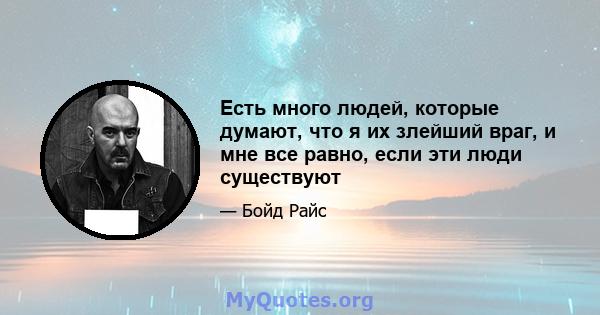 Есть много людей, которые думают, что я их злейший враг, и мне все равно, если эти люди существуют

— Бойд Райс

MyQuotes.org